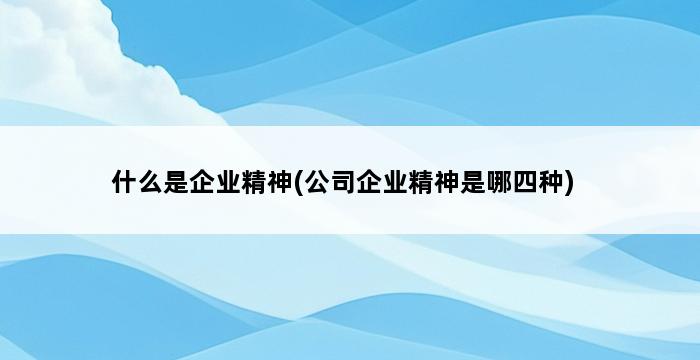 什么是企业精神(公司企业精神是哪四种)